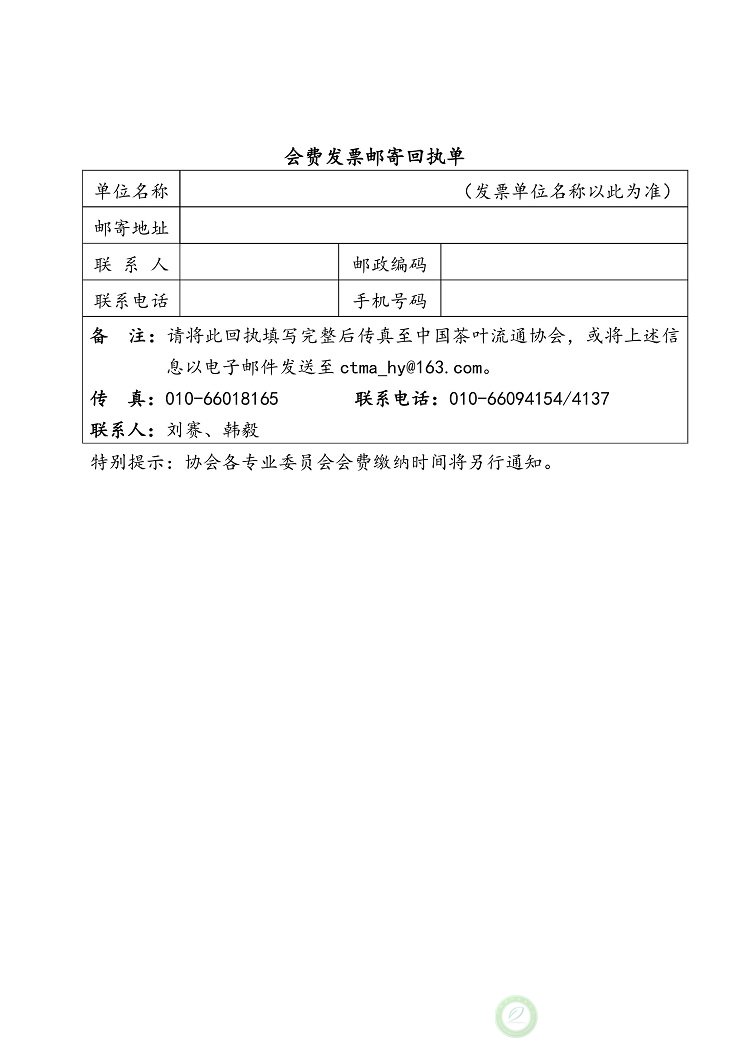 会费发票邮寄回执单

| 单位名称 | （发票单位名称以此为准） | | |
|---|---|---|---|
| 邮寄地址 | | | |
| 联　系　人 | | 邮政编码 | |
| 联系电话 | | 手机号码 | |

备　注：请将此回执填写完整后传真至中国茶叶流通协会，或将上述信息以电子邮件发送至 ctma_hy@163.com。

传　真：010-66018165　　联系电话：010-66094154/4137

联系人：刘赛、韩毅

特别提示：协会各专业委员会会费缴纳时间将另行通知。